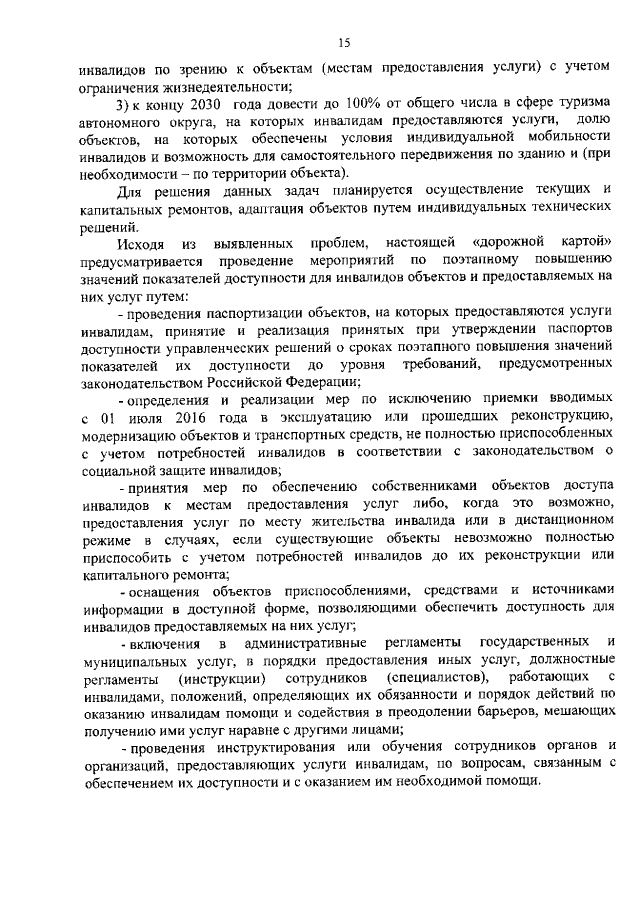 15

инвалидов по зрению к объектам (местам предоставления услуги) с учетом ограничения жизнедеятельности;

3) к концу 2030 года довести до 100% от общего числа в сфере туризма автономного округа, на которых инвалидам предоставляются услуги, долю объектов, на которых обеспечены условия индивидуальной мобильности инвалидов и возможность для самостоятельного передвижения по зданию и (при необходимости – по территории объекта).

Для решения данных задач планируется осуществление текущих и капитальных ремонтов, адаптация объектов путем индивидуальных технических решений.

Исходя из выявленных проблем, настоящей «дорожной картой» предусматривается проведение мероприятий по поэтапному повышению значений показателей доступности для инвалидов объектов и предоставляемых на них услуг путем:

- проведения паспортизации объектов, на которых предоставляются услуги инвалидам, принятие и реализация принятых при утверждении паспортов доступности управленческих решений о сроках поэтапного повышения значений показателей их доступности до уровня требований, предусмотренных законодательством Российской Федерации;

- определения и реализации мер по исключению приемки вводимых с 01 июля 2016 года в эксплуатацию или прошедших реконструкцию, модернизацию объектов и транспортных средств, не полностью приспособленных с учетом потребностей инвалидов в соответствии с законодательством о социальной защите инвалидов;

- принятия мер по обеспечению собственниками объектов доступа инвалидов к местам предоставления услуг либо, когда это возможно, предоставления услуг по месту жительства инвалида или в дистанционном режиме в случаях, если существующие объекты невозможно полностью приспособить с учетом потребностей инвалидов до их реконструкции или капитального ремонта;

- оснащения объектов приспособлениями, средствами и источниками информации в доступной форме, позволяющими обеспечить доступность для инвалидов предоставляемых на них услуг;

- включения в административные регламенты государственных и муниципальных услуг, в порядки предоставления иных услуг, должностные регламенты (инструкции) сотрудников (специалистов), работающих с инвалидами, положений, определяющих их обязанности и порядок действий по оказанию инвалидам помощи и содействия в преодолении барьеров, мешающих получению ими услуг наравне с другими лицами;

- проведения инструктирования или обучения сотрудников органов и организаций, предоставляющих услуги инвалидам, по вопросам, связанным с обеспечением их доступности и с оказанием им необходимой помощи.